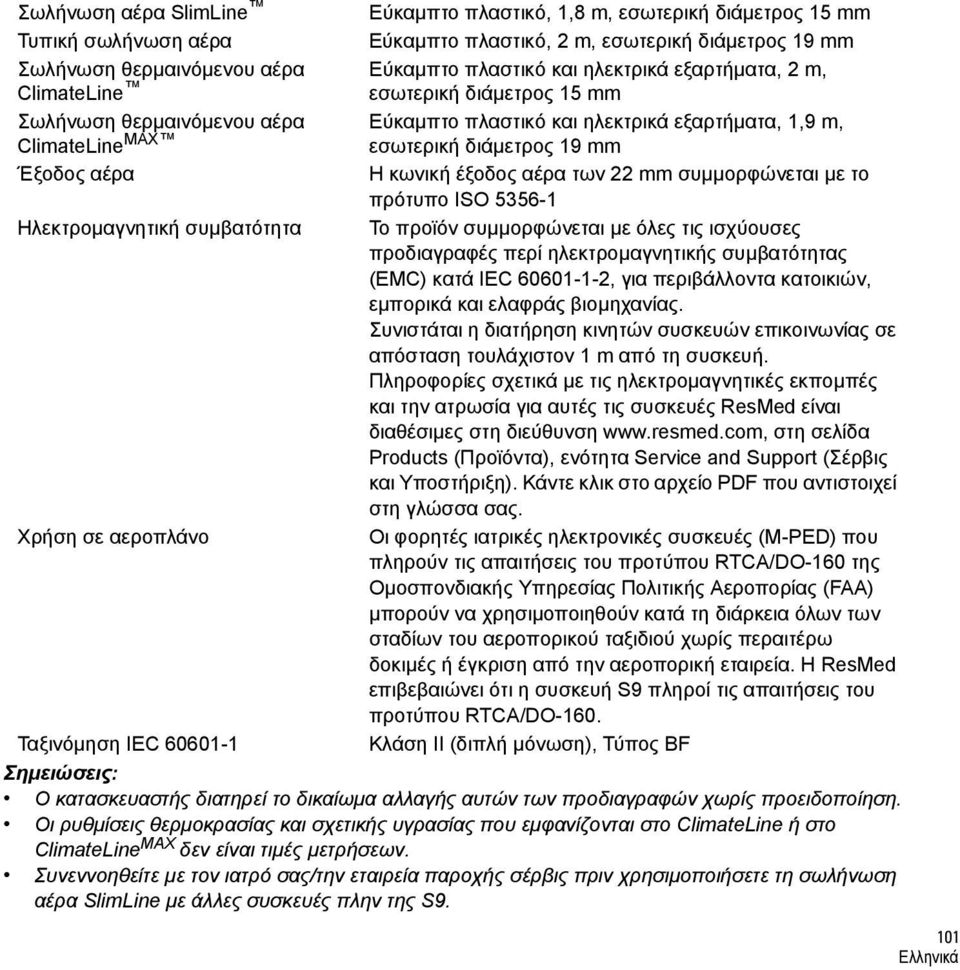 | | |
|---|---|
| Σωλήνωση αέρα SlimLine™ | Εύκαμπτο πλαστικό, 1,8 m, εσωτερική διάμετρος 15 mm |
| Τυπική σωλήνωση αέρα | Εύκαμπτο πλαστικό, 2 m, εσωτερική διάμετρος 19 mm |
| Σωλήνωση θερμαινόμενου αέρα ClimateLine™ | Εύκαμπτο πλαστικό και ηλεκτρικά εξαρτήματα, 2 m, εσωτερική διάμετρος 15 mm |
| Σωλήνωση θερμαινόμενου αέρα ClimateLine$^{MAX}$™ | Εύκαμπτο πλαστικό και ηλεκτρικά εξαρτήματα, 1,9 m, εσωτερική διάμετρος 19 mm |
| Έξοδος αέρα | Η κωνική έξοδος αέρα των 22 mm συμμορφώνεται με το πρότυπο ISO 5356-1 |
| Ηλεκτρομαγνητική συμβατότητα | Το προϊόν συμμορφώνεται με όλες τις ισχύουσες προδιαγραφές περί ηλεκτρομαγνητικής συμβατότητας (EMC) κατά IEC 60601-1-2, για περιβάλλοντα κατοικιών, εμπορικά και ελαφράς βιομηχανίας. Συνιστάται η διατήρηση κινητών συσκευών επικοινωνίας σε απόσταση τουλάχιστον 1 m από τη συσκευή. Πληροφορίες σχετικά με τις ηλεκτρομαγνητικές εκπομπές και την ατρωσία για αυτές τις συσκευές ResMed είναι διαθέσιμες στη διεύθυνση www.resmed.com, στη σελίδα Products (Προϊόντα), ενότητα Service and Support (Σέρβις και Υποστήριξη). Κάντε κλικ στο αρχείο PDF που αντιστοιχεί στη γλώσσα σας. |
| Χρήση σε αεροπλάνο | Οι φορητές ιατρικές ηλεκτρονικές συσκευές (M-PED) που πληρούν τις απαιτήσεις του προτύπου RTCA/DO-160 της Ομοσπονδιακής Υπηρεσίας Πολιτικής Αεροπορίας (FAA) μπορούν να χρησιμοποιηθούν κατά τη διάρκεια όλων των σταδίων του αεροπορικού ταξιδιού χωρίς περαιτέρω δοκιμές ή έγκριση από την αεροπορική εταιρεία. Η ResMed επιβεβαιώνει ότι η συσκευή S9 πληροί τις απαιτήσεις του προτύπου RTCA/DO-160. |
| Ταξινόμηση IEC 60601-1 | Κλάση II (διπλή μόνωση), Τύπος BF |

Σημειώσεις:
• Ο κατασκευαστής διατηρεί το δικαίωμα αλλαγής αυτών των προδιαγραφών χωρίς προειδοποίηση.
• Οι ρυθμίσεις θερμοκρασίας και σχετικής υγρασίας που εμφανίζονται στο ClimateLine ή στο ClimateLine$^{MAX}$ δεν είναι τιμές μετρήσεων.
• Συνεννοηθείτε με τον ιατρό σας/την εταιρεία παροχής σέρβις πριν χρησιμοποιήσετε τη σωλήνωση αέρα SlimLine με άλλες συσκευές πλην της S9.

101
Ελληνικά